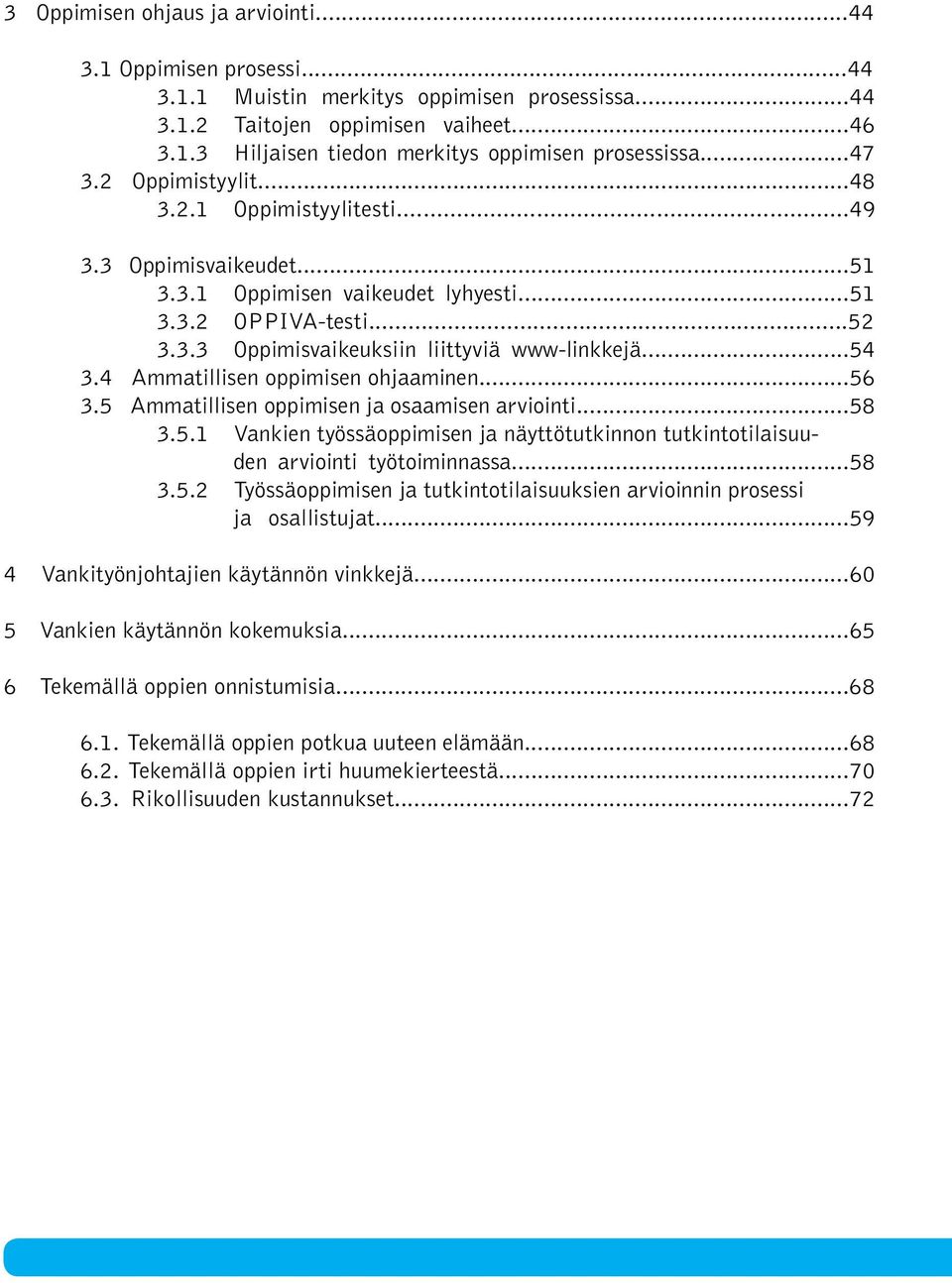 3 Oppimisen ohjaus ja arviointi...44

3.1 Oppimisen prosessi...44
3.1.1 Muistin merkitys oppimisen prosessissa...44
3.1.2 Taitojen oppimisen vaiheet...46
3.1.3 Hiljaisen tiedon merkitys oppimisen prosessissa...47
3.2 Oppimistyylit...48
3.2.1 Oppimistyylitesti...49

3.3 Oppimisvaikeudet...51
3.3.1 Oppimisen vaikeudet lyhyesti...51
3.3.2 OPPIVA-testi...52
3.3.3 Oppimisvaikeuksiin liittyviä www-linkkejä...54
3.4 Ammatillisen oppimisen ohjaaminen...56
3.5 Ammatillisen oppimisen ja osaamisen arviointi...58
3.5.1 Vankien työssäoppimisen ja näyttötutkinnon tutkintotilaisuuden arviointi työtoiminnassa...58
3.5.2 Työssäoppimisen ja tutkintotilaisuuksien arvioinnin prosessi ja osallistujat...59

4 Vankityönjohtajien käytännön vinkkejä...60

5 Vankien käytännön kokemuksia...65

6 Tekemällä oppien onnistumisia...68

6.1. Tekemällä oppien potkua uuteen elämään...68
6.2. Tekemällä oppien irti huumekierteestä...70
6.3. Rikollisuuden kustannukset...72